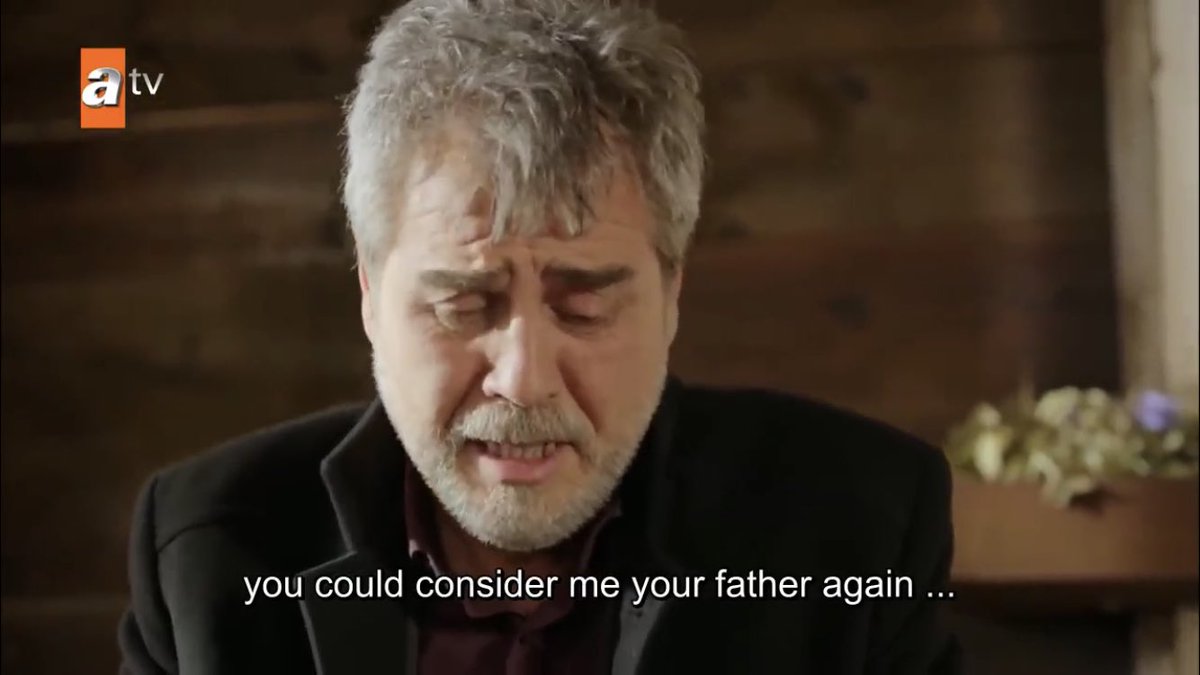 atv

you could consider me your father again ...